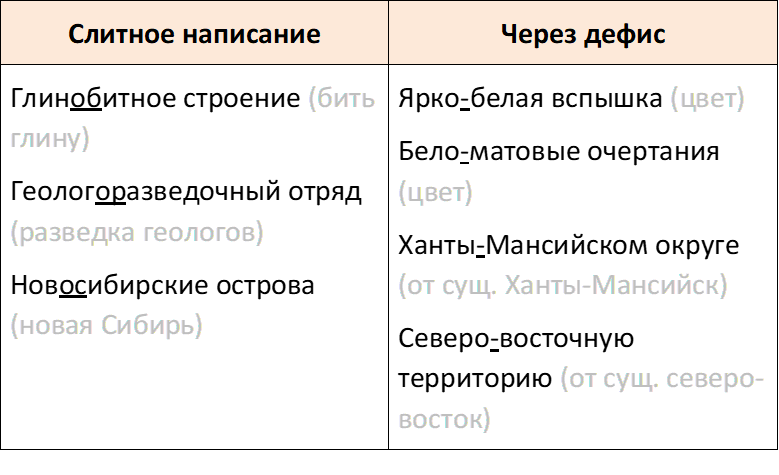 | Слитное написание | Через дефис |
|---|---|
| Глинобитное строение (бить глину) Геологоразведочный отряд (разведка геологов) Новосибирские острова (новая Сибирь) | Ярко-белая вспышка (цвет) Бело-матовые очертания (цвет) Ханты-Мансийском округе (от сущ. Ханты-Мансийск) Северо-восточную территорию (от сущ. северо-восток) |